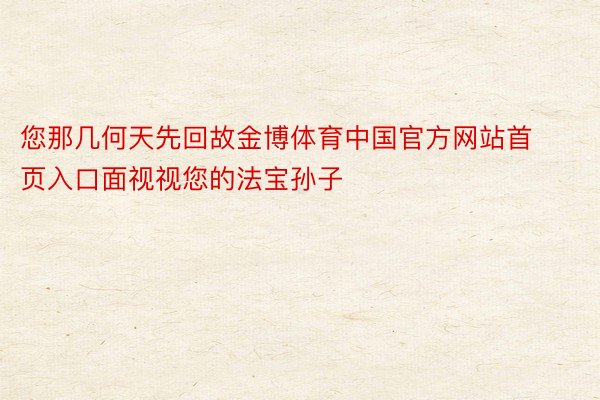 您那几何天先回故金博体育中国官方网站首页入口面视视您的法宝孙子